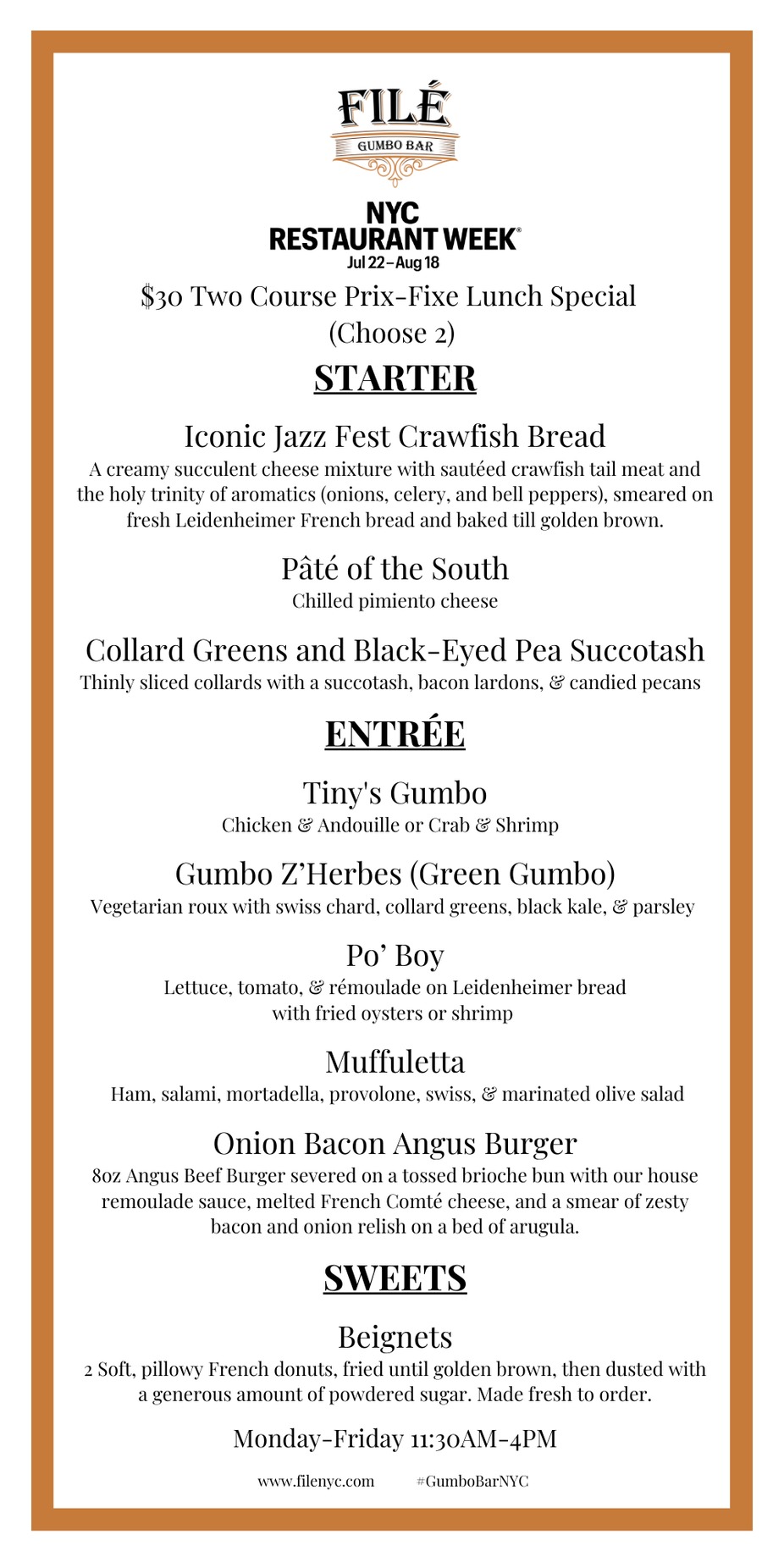 FILÉ
GUMBO BAR

NYC
RESTAURANT WEEK®
Jul 22–Aug 18

$30 Two Course Prix-Fixe Lunch Special
(Choose 2)

STARTER

Iconic Jazz Fest Crawfish Bread
A creamy succulent cheese mixture with sautéed crawfish tail meat and the holy trinity of aromatics (onions, celery, and bell peppers), smeared on fresh Leidenheimer French bread and baked till golden brown.

Pâté of the South
Chilled pimiento cheese

Collard Greens and Black-Eyed Pea Succotash
Thinly sliced collards with a succotash, bacon lardons, & candied pecans

ENTRÉE

Tiny's Gumbo
Chicken & Andouille or Crab & Shrimp

Gumbo Z'Herbes (Green Gumbo)
Vegetarian roux with swiss chard, collard greens, black kale, & parsley

Po' Boy
Lettuce, tomato, & rémoulade on Leidenheimer bread
with fried oysters or shrimp

Muffuletta
Ham, salami, mortadella, provolone, swiss, & marinated olive salad

Onion Bacon Angus Burger
8oz Angus Beef Burger severed on a tossed brioche bun with our house remoulade sauce, melted French Comté cheese, and a smear of zesty bacon and onion relish on a bed of arugula.

SWEETS

Beignets
2 Soft, pillowy French donuts, fried until golden brown, then dusted with a generous amount of powdered sugar. Made fresh to order.

Monday-Friday 11:30AM-4PM

www.filenyc.com #GumboBarNYC